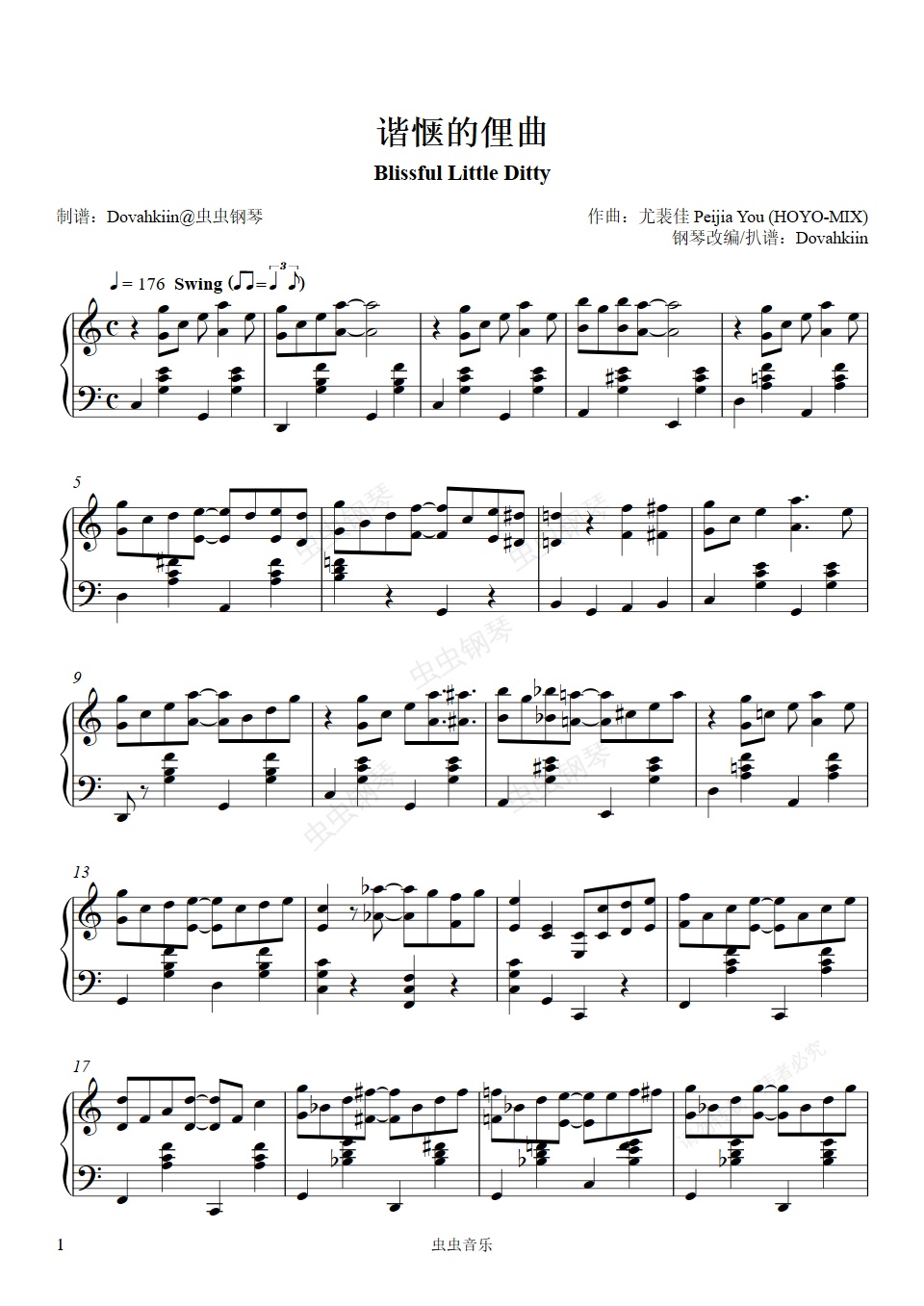 谐惬的俚曲

Blissful Little Ditty

制谱：Dovahkiin@虫虫钢琴

作曲：尤裴佳 Peijia You (HOYO-MIX)
钢琴改编/扒谱：Dovahkiin

♩= 176 Swing (♫=♩♪)

5

9

13

17

1

虫虫音乐

虫虫钢琴